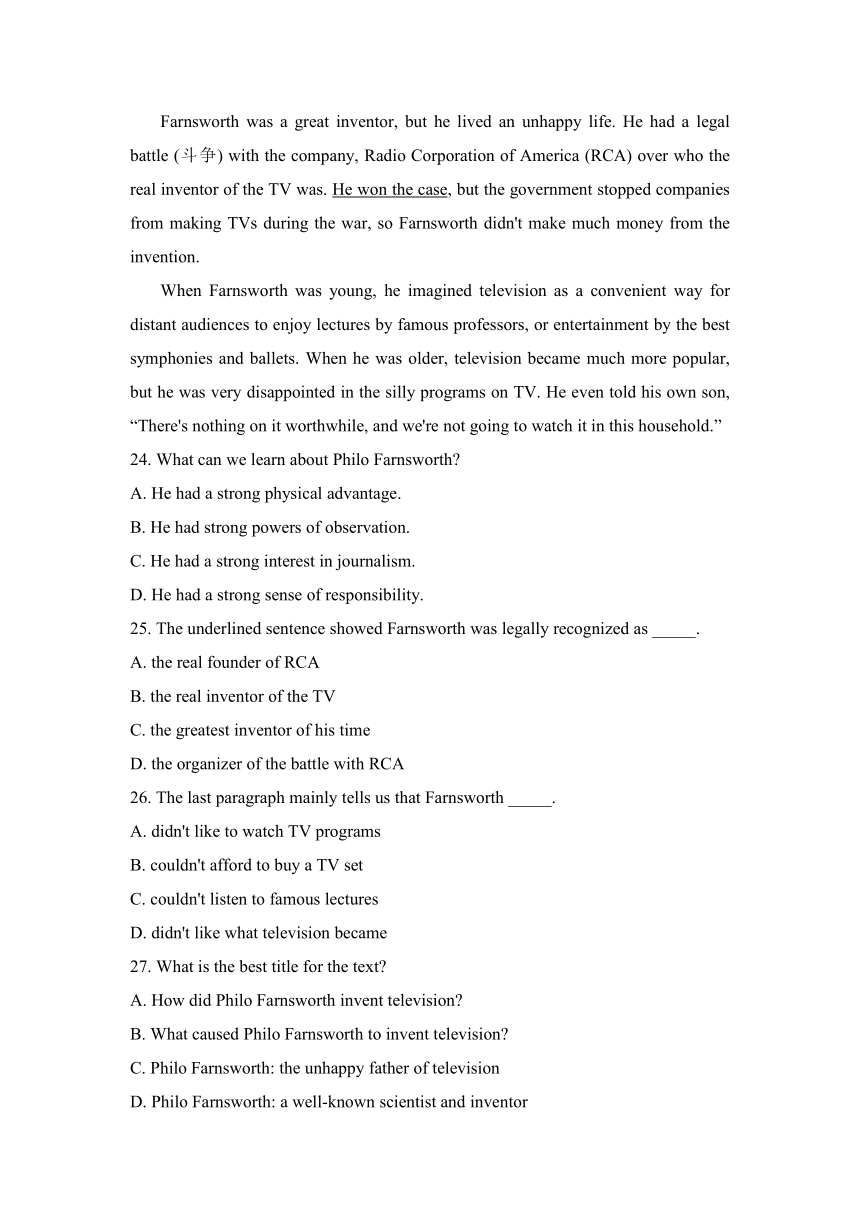 Farnsworth was a great inventor, but he lived an unhappy life. He had a legal battle (斗争) with the company, Radio Corporation of America (RCA) over who the real inventor of the TV was. He won the case, but the government stopped companies from making TVs during the war, so Farnsworth didn't make much money from the invention.

When Farnsworth was young, he imagined television as a convenient way for distant audiences to enjoy lectures by famous professors, or entertainment by the best symphonies and ballets. When he was older, television became much more popular, but he was very disappointed in the silly programs on TV. He even told his own son, “There's nothing on it worthwhile, and we're not going to watch it in this household.”

24. What can we learn about Philo Farnsworth?
A. He had a strong physical advantage.
B. He had strong powers of observation.
C. He had a strong interest in journalism.
D. He had a strong sense of responsibility.
25. The underlined sentence showed Farnsworth was legally recognized as _____.
A. the real founder of RCA
B. the real inventor of the TV
C. the greatest inventor of his time
D. the organizer of the battle with RCA
26. The last paragraph mainly tells us that Farnsworth _____.
A. didn't like to watch TV programs
B. couldn't afford to buy a TV set
C. couldn't listen to famous lectures
D. didn't like what television became
27. What is the best title for the text?
A. How did Philo Farnsworth invent television?
B. What caused Philo Farnsworth to invent television?
C. Philo Farnsworth: the unhappy father of television
D. Philo Farnsworth: a well-known scientist and inventor